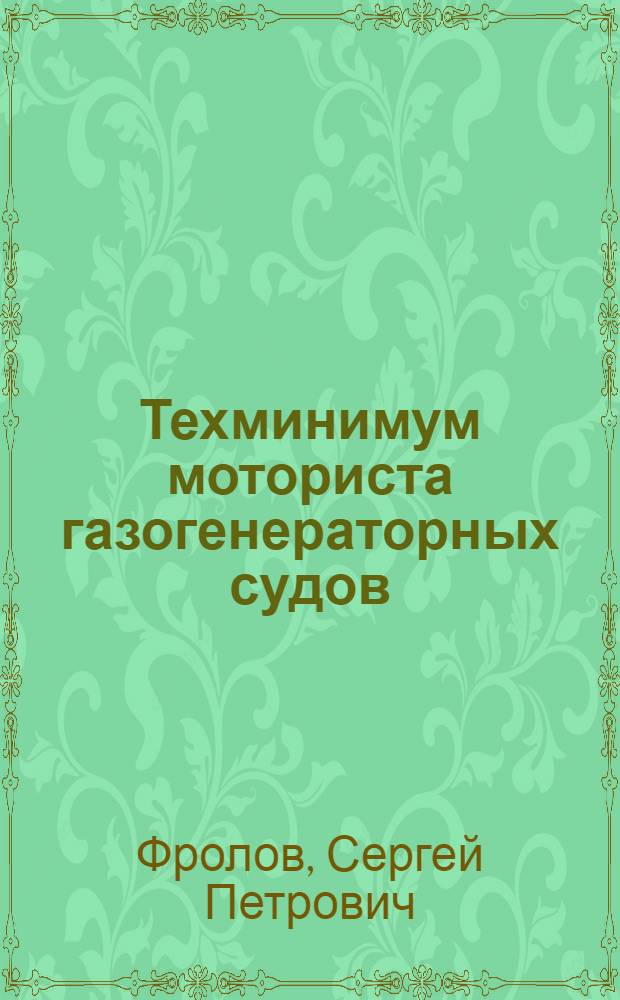 Техминимум моториста газогенераторных судов

Фролов, Сергей Петрович